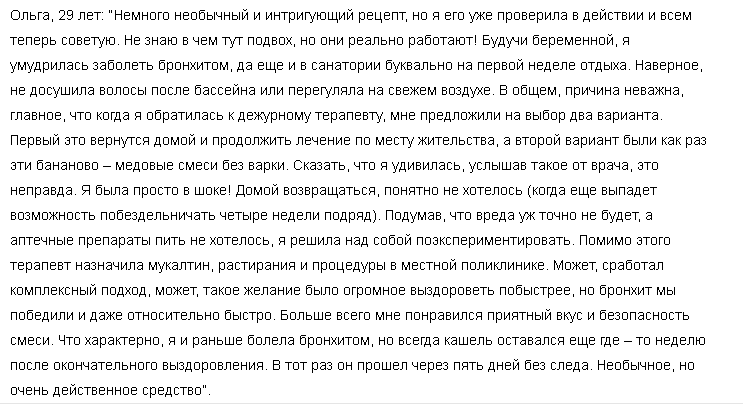 Ольга, 29 лет: "Немного необычный и интригующий рецепт, но я его уже проверила в действии и всем теперь советую. Не знаю в чем тут подвох, но они реально работают! Будучи беременной, я умудрилась заболеть бронхитом, да еще и в санатории буквально на первой неделе отдыха. Наверное, не досушила волосы после бассейна или перегуляла на свежем воздухе. В общем, причина неважна, главное, что когда я обратилась к дежурному терапевту, мне предложили на выбор два варианта. Первый это вернутся домой и продолжить лечение по месту жительства, а второй вариант были как раз эти бананово – медовые смеси без варки. Сказать, что я удивилась, услышав такое от врача, это неправда. Я была просто в шоке! Домой возвращаться, понятно не хотелось (когда еще выпадет возможность побездельничать четыре недели подряд). Подумав, что вреда уж точно не будет, а аптечные препараты пить не хотелось, я решила над собой поэкспериментировать. Помимо этого терапевт назначила мукалтин, растирания и процедуры в местной поликлинике. Может, сработал комплексный подход, может, такое желание было огромное выздороветь побыстрее, но бронхит мы победили и даже относительно быстро. Больше всего мне понравился приятный вкус и безопасность смеси. Что характерно, я и раньше болела бронхитом, но всегда кашель оставался еще где – то неделю после окончательного выздоровления. В тот раз он прошел через пять дней без следа. Необычное, но очень действенное средство".